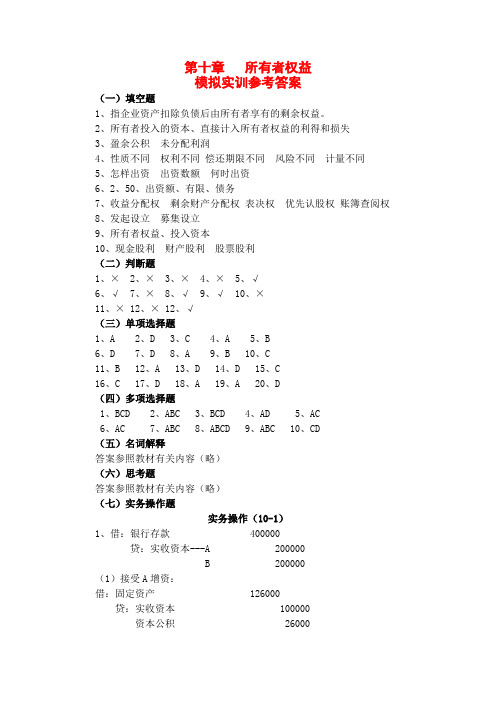 第十章　所有者权益
模拟实训参考答案

（一）填空题
1、指企业资产扣除负债后由所有者享有的剩余权益。
2、所有者投入的资本、直接计入所有者权益的利得和损失
3、盈余公积　未分配利润
4、性质不同　权利不同　偿还期限不同　风险不同　计量不同
5、怎样出资　出资数额　何时出资
6、2、50、出资额、有限、债务
7、收益分配权　剩余财产分配权　表决权　优先认股权　账簿查阅权
8、发起设立　募集设立
9、所有者权益、投入资本
10、现金股利　财产股利　股票股利

（二）判断题
1、×　2、×　3、×　4、×　5、√
6、√　7、×　8、√　9、√　10、×
11、×　12、×　12、√

（三）单项选择题
1、A　2、D　3、C　4、A　5、B
6、D　7、D　8、A　9、B　10、C
11、B　12、A　13、D　14、D　15、C
16、C　17、D　18、A　19、A　20、D

（四）多项选择题
1、BCD　2、ABC　3、BCD　4、AD　5、AC
6、AC　7、ABC　8、ABCD　9、ABC　10、CD

（五）名词解释
答案参照教材有关内容（略）

（六）思考题
答案参照教材有关内容（略）

（七）实务操作题
实务操作（10-1）
1、借：银行存款　400000
　贷：实收资本---A　200000
　　　B　200000
（1）接受A增资：
借：固定资产　126000
　贷：实收资本　100000
　　资本公积　26000